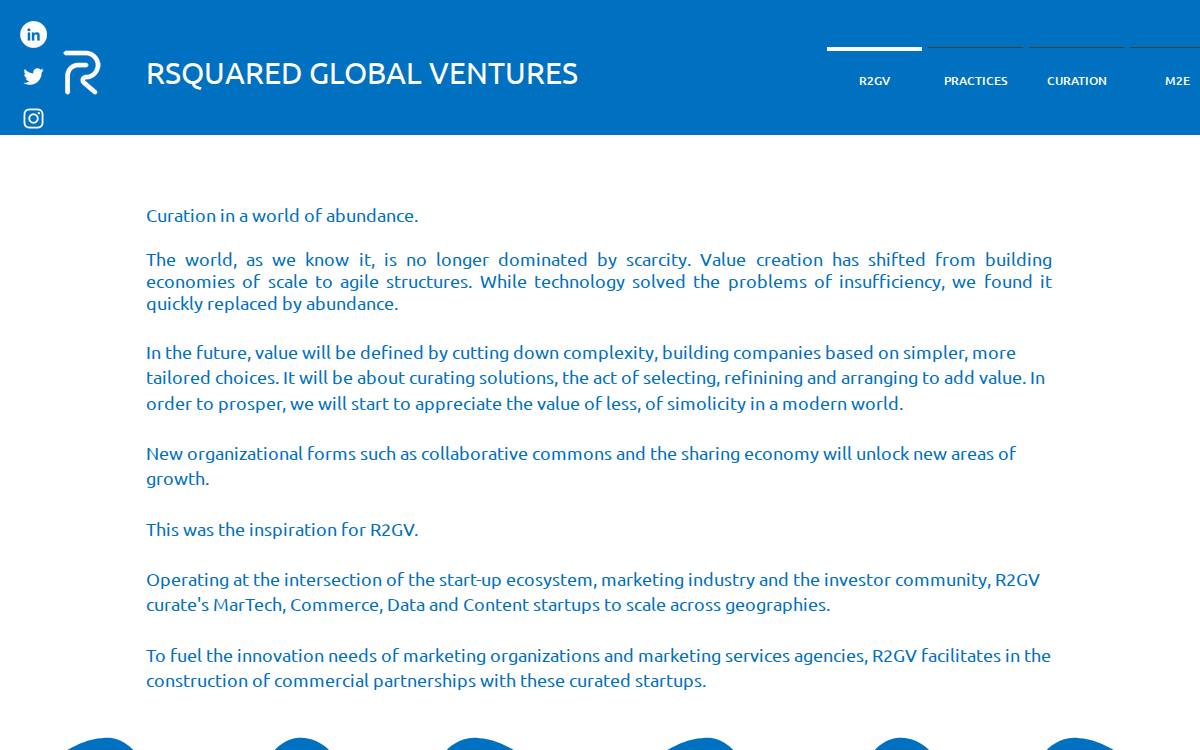 RSQUARED GLOBAL VENTURES

R2GV
PRACTICES
CURATION
M2E

Curation in a world of abundance.

The world, as we know it, is no longer dominated by scarcity. Value creation has shifted from building economies of scale to agile structures. While technology solved the problems of insufficiency, we found it quickly replaced by abundance.

In the future, value will be defined by cutting down complexity, building companies based on simpler, more tailored choices. It will be about curating solutions, the act of selecting, refinining and arranging to add value. In order to prosper, we will start to appreciate the value of less, of simolicity in a modern world.

New organizational forms such as collaborative commons and the sharing economy will unlock new areas of growth.

This was the inspiration for R2GV.

Operating at the intersection of the start-up ecosystem, marketing industry and the investor community, R2GV curate's MarTech, Commerce, Data and Content startups to scale across geographies.

To fuel the innovation needs of marketing organizations and marketing services agencies, R2GV facilitates in the construction of commercial partnerships with these curated startups.